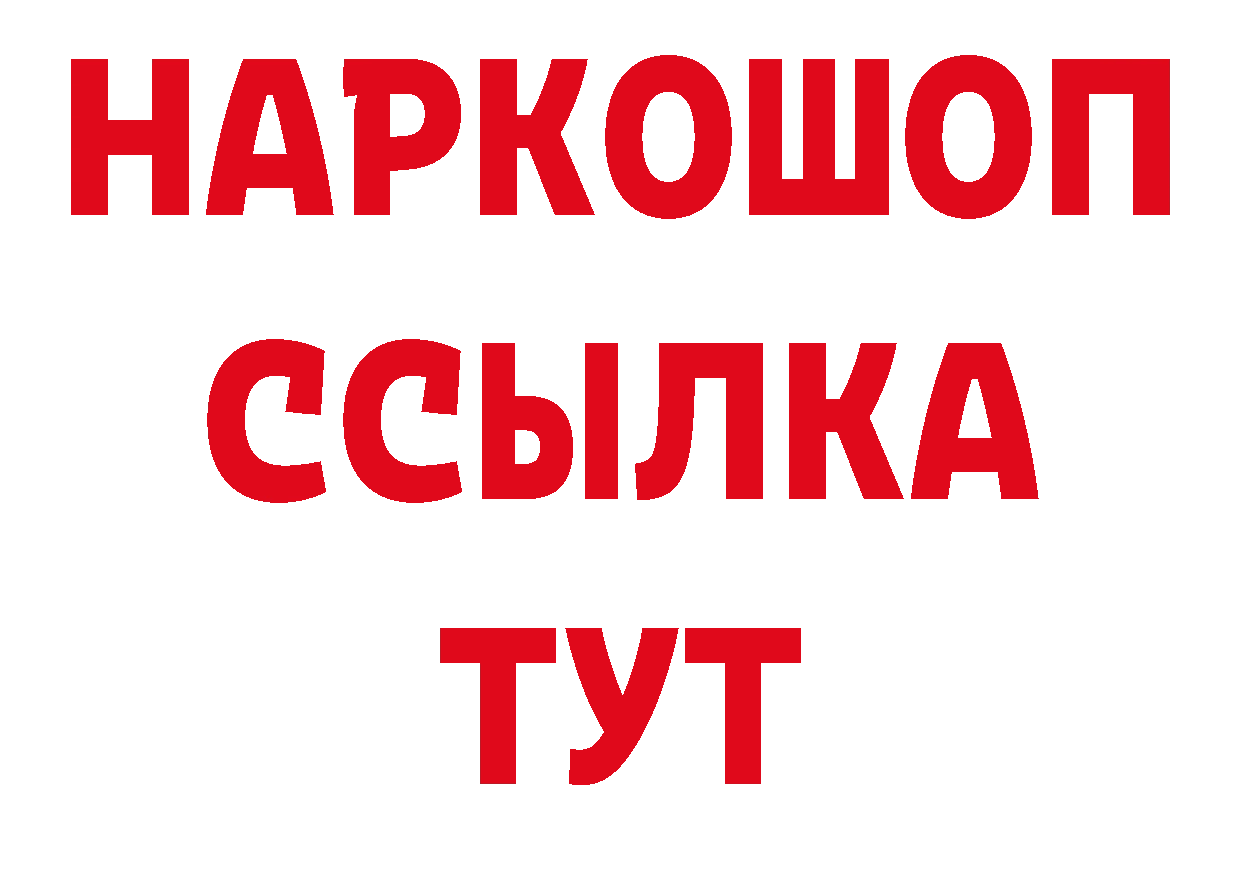 НАРКОШОП
ССЫЛКА
ТУТ